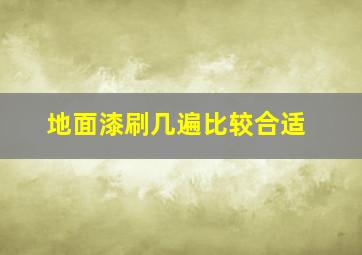 地面漆刷几遍比较合适